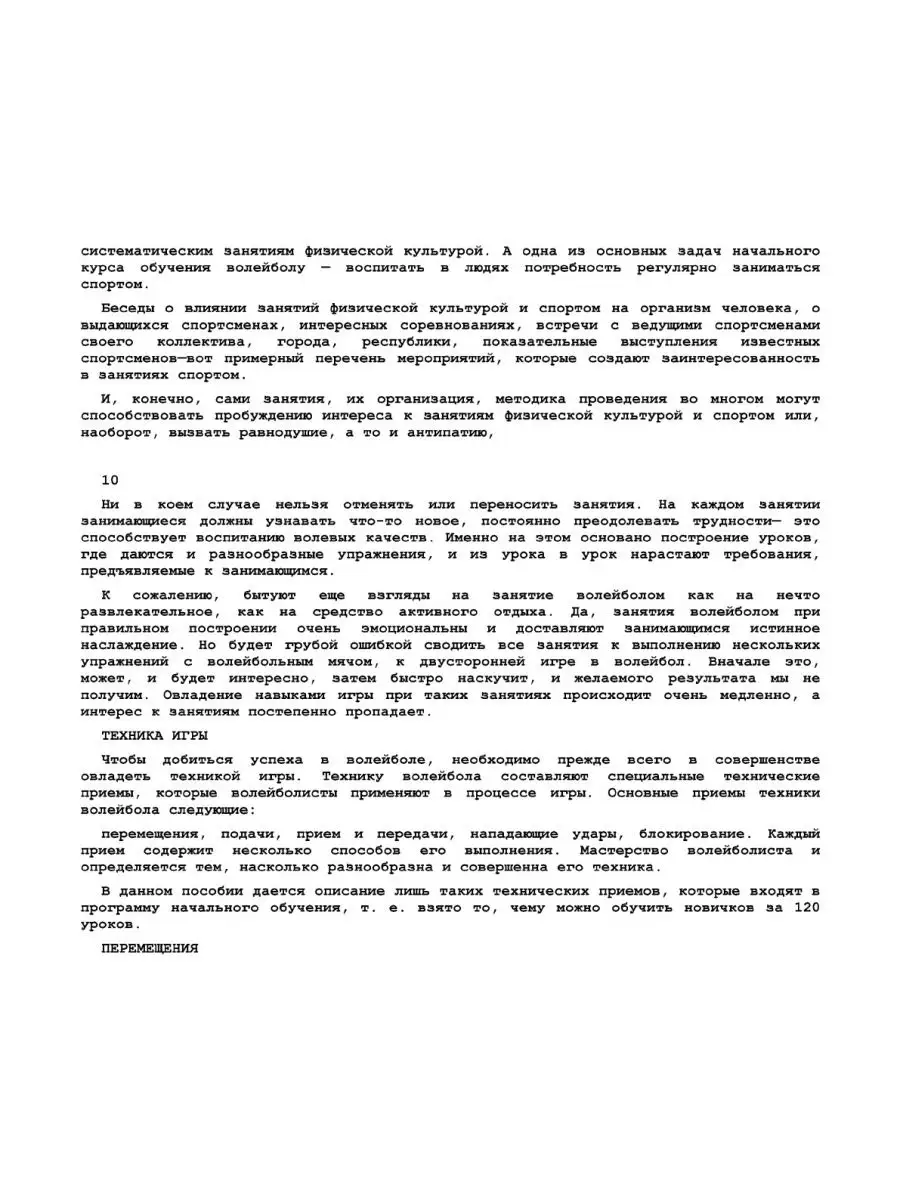 систематическим занятиям физической культурой. А одна из основных задач начального курса обучения волейболу — воспитать в людях потребность регулярно заниматься спортом.

Беседы о влиянии занятий физической культурой и спортом на организм человека, о выдающихся спортсменах, интересных соревнованиях, встречи с ведущими спортсменами своего коллектива, города, республики, показательные выступления известных спортсменов—вот примерный перечень мероприятий, которые создают заинтересованность в занятиях спортом.

И, конечно, сами занятия, их организация, методика проведения во многом могут способствовать пробуждению интереса к занятиям физической культурой и спортом или, наоборот, вызвать равнодушие, а то и антипатию,

10

Ни в коем случае нельзя отменять или переносить занятия. На каждом занятии занимающиеся должны узнавать что-то новое, постоянно преодолевать трудности— это способствует воспитанию волевых качеств. Именно на этом основано построение уроков, где даются и разнообразные упражнения, и из урока в урок нарастают требования, предъявляемые к занимающимся.

К сожалению, бытуют еще взгляды на занятие волейболом как на нечто развлекательное, как на средство активного отдыха. Да, занятия волейболом при правильном построении очень эмоциональны и доставляют занимающимся истинное наслаждение. Но будет грубой ошибкой сводить все занятия к выполнению нескольких упражнений с волейбольным мячом, к двусторонней игре в волейбол. Вначале это, может, и будет интересно, затем быстро наскучит, и желаемого результата мы не получим. Овладение навыками игры при таких занятиях происходит очень медленно, а интерес к занятиям постепенно пропадает.

ТЕХНИКА ИГРЫ

Чтобы добиться успеха в волейболе, необходимо прежде всего в совершенстве овладеть техникой игры. Технику волейбола составляют специальные технические приемы, которые волейболисты применяют в процессе игры. Основные приемы техники волейбола следующие:

перемещения, подачи, прием и передачи, нападающие удары, блокирование. Каждый прием содержит несколько способов его выполнения. Мастерство волейболиста и определяется тем, насколько разнообразна и совершенна его техника.

В данном пособии дается описание лишь таких технических приемов, которые входят в программу начального обучения, т. е. взято то, чему можно обучить новичков за 120 уроков.

ПЕРЕМЕЩЕНИЯ